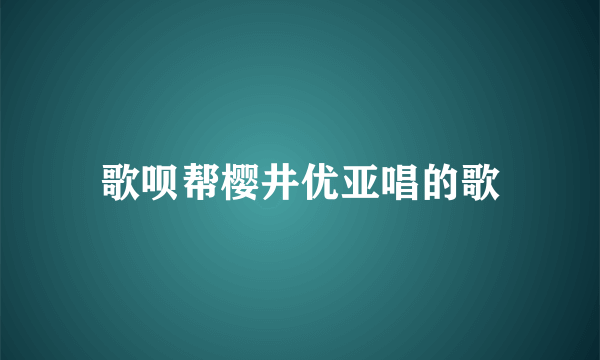 歌呗帮樱井优亚唱的歌